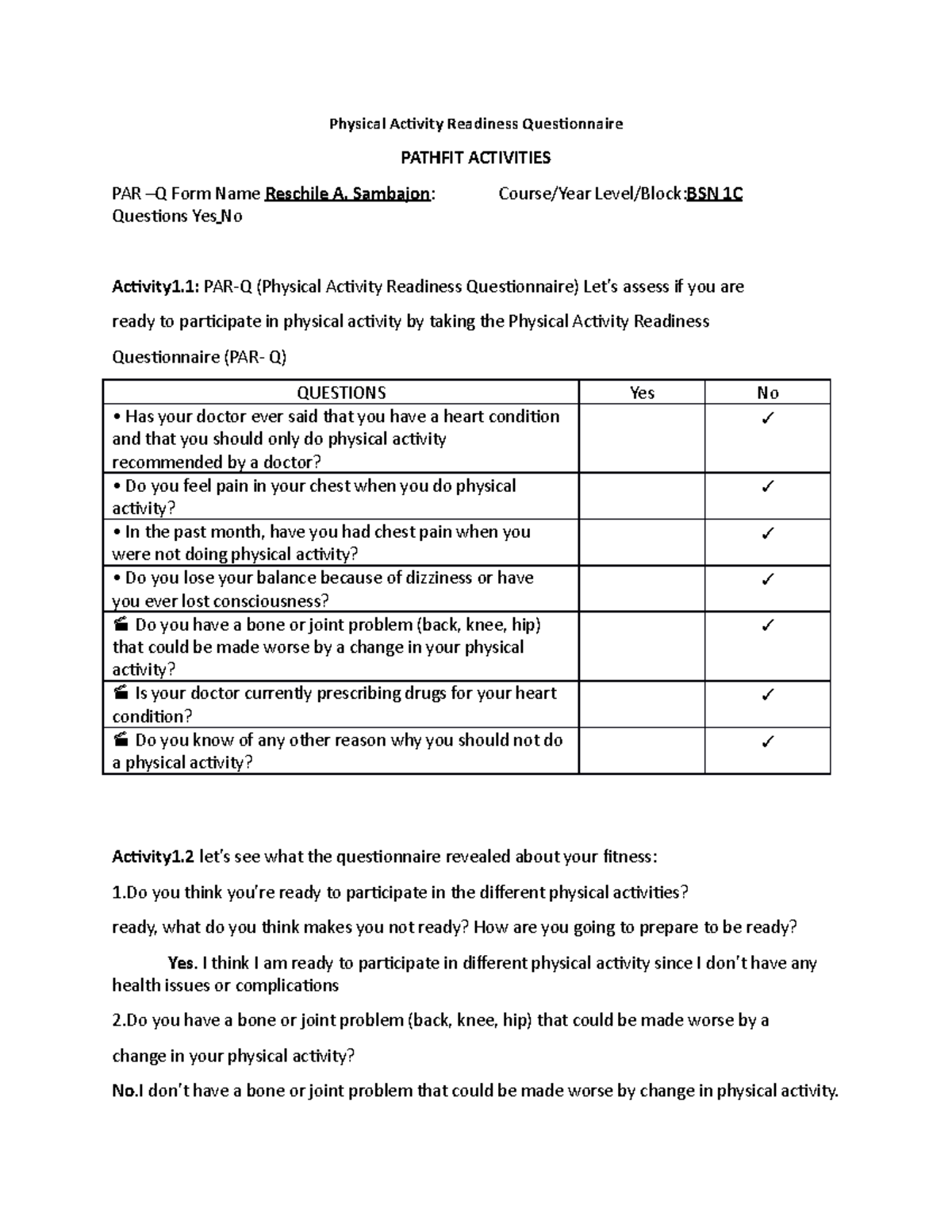 Physical Activity Readiness Questionnaire

PATHFIT ACTIVITIES

PAR –Q Form Name Reschile A. Sambajon: Course/Year Level/Block:BSN 1C
Questions Yes No

Activity1.1: PAR-Q (Physical Activity Readiness Questionnaire) Let's assess if you are ready to participate in physical activity by taking the Physical Activity Readiness Questionnaire (PAR- Q)

| QUESTIONS | Yes | No |
|---|---|---|
| • Has your doctor ever said that you have a heart condition and that you should only do physical activity recommended by a doctor? | | ✓ |
| • Do you feel pain in your chest when you do physical activity? | | ✓ |
| • In the past month, have you had chest pain when you were not doing physical activity? | | ✓ |
| • Do you lose your balance because of dizziness or have you ever lost consciousness? | | ✓ |
| Do you have a bone or joint problem (back, knee, hip) that could be made worse by a change in your physical activity? | | ✓ |
| Is your doctor currently prescribing drugs for your heart condition? | | ✓ |
| Do you know of any other reason why you should not do a physical activity? | | ✓ |

Activity1.2 let's see what the questionnaire revealed about your fitness:

1.Do you think you're ready to participate in the different physical activities?

ready, what do you think makes you not ready? How are you going to prepare to be ready?

Yes. I think I am ready to participate in different physical activity since I don't have any health issues or complications

2.Do you have a bone or joint problem (back, knee, hip) that could be made worse by a change in your physical activity?

No.I don't have a bone or joint problem that could be made worse by change in physical activity.